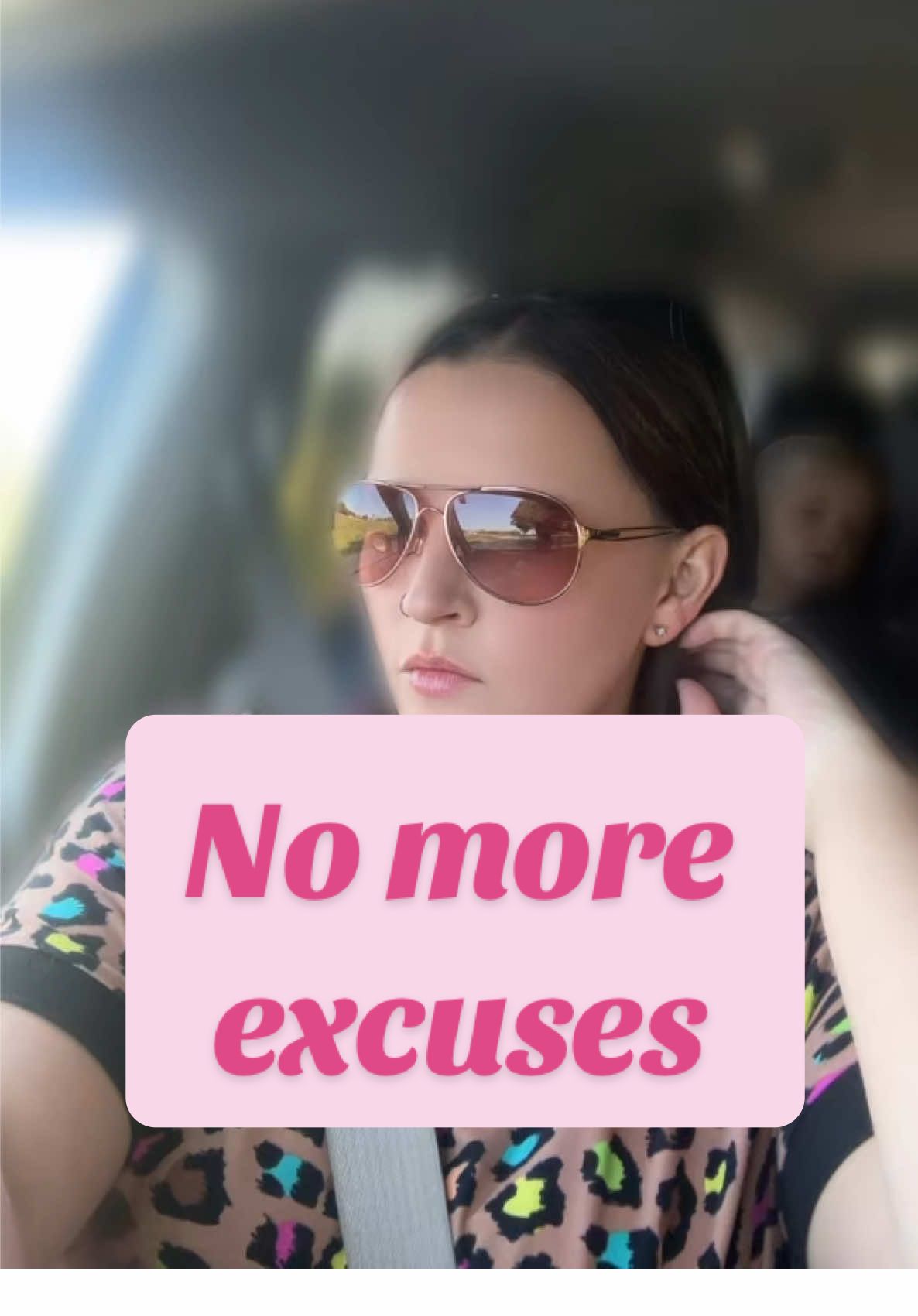 No more excuses